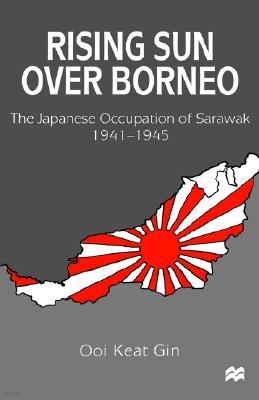 RISING SUN OVER BORNEO

The Japanese Occupation of Sarawak 1941–1945

Ooi Keat Gin